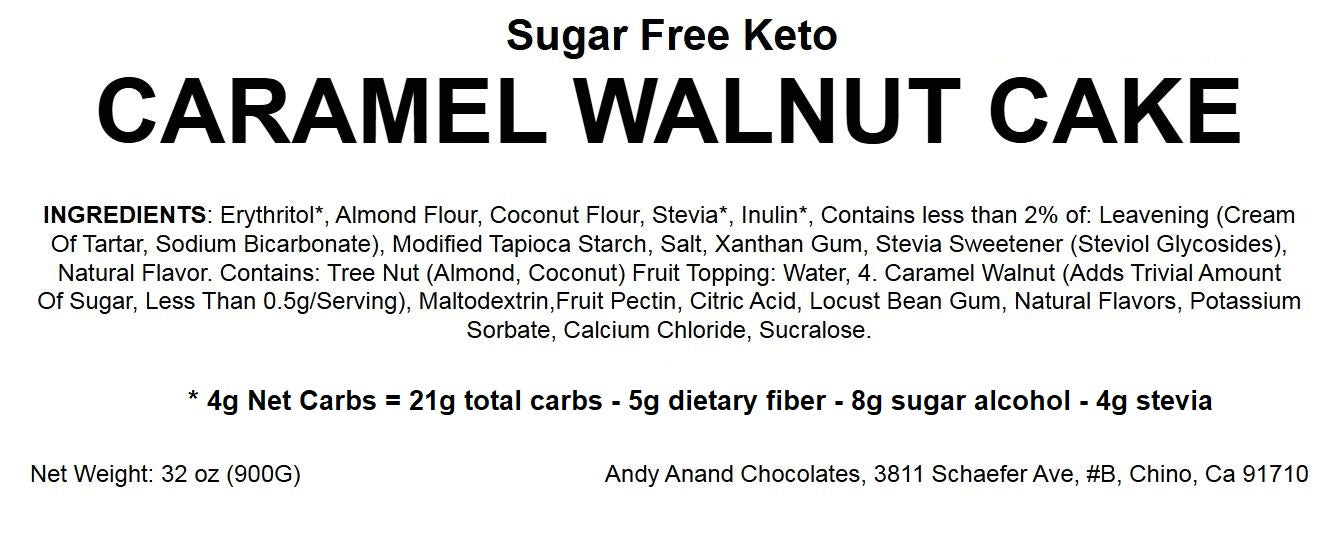 Sugar Free Keto

CARAMEL WALNUT CAKE

INGREDIENTS: Erythritol*, Almond Flour, Coconut Flour, Stevia*, Inulin*, Contains less than 2% of: Leavening (Cream Of Tartar, Sodium Bicarbonate), Modified Tapioca Starch, Salt, Xanthan Gum, Stevia Sweetener (Steviol Glycosides), Natural Flavor. Contains: Tree Nut (Almond, Coconut) Fruit Topping: Water, 4. Caramel Walnut (Adds Trivial Amount Of Sugar, Less Than 0.5g/Serving), Maltodextrin,Fruit Pectin, Citric Acid, Locust Bean Gum, Natural Flavors, Potassium Sorbate, Calcium Chloride, Sucralose.

* 4g Net Carbs = 21g total carbs - 5g dietary fiber - 8g sugar alcohol - 4g stevia

Net Weight: 32 oz (900G)

Andy Anand Chocolates, 3811 Schaefer Ave, #B, Chino, Ca 91710